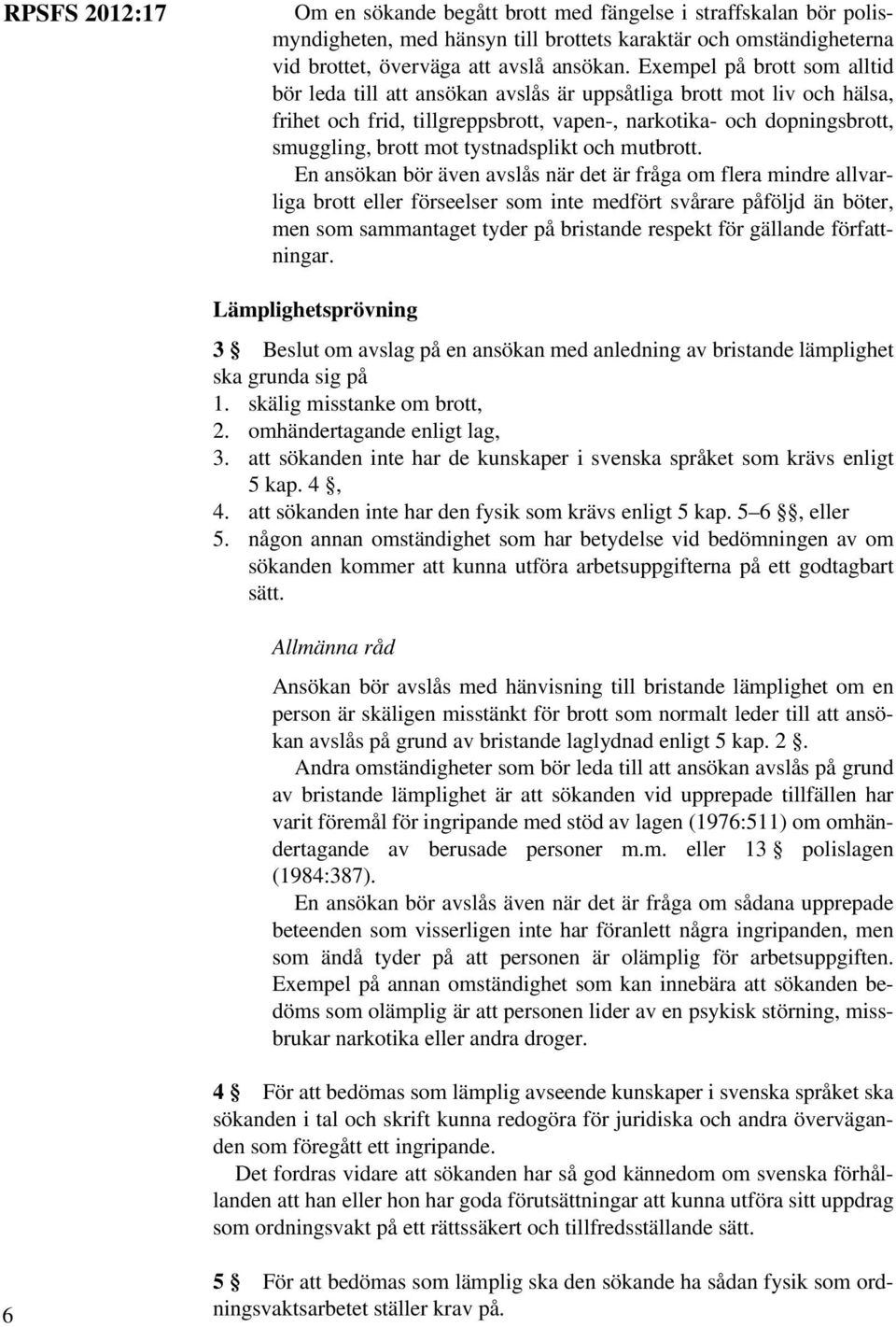 RPSFS 2012:17

Om en sökande begått brott med fängelse i straffskalan bör polismyndigheten, med hänsyn till brottets karaktär och omständigheterna vid brottet, överväga att avslå ansökan. Exempel på brott som alltid bör leda till att ansökan avslås är uppsåtliga brott mot liv och hälsa, frihet och frid, tillgreppsbrott, vapen-, narkotika- och dopningsbrott, smuggling, brott mot tystnadsplikt och mutbrott.

En ansökan bör även avslås när det är fråga om flera mindre allvarliga brott eller förseelser som inte medfört svårare påföljd än böter, men som sammantaget tyder på bristande respekt för gällande författningar.

Lämplighetsprövning

3 § Beslut om avslag på en ansökan med anledning av bristande lämplighet ska grunda sig på
1. skälig misstanke om brott,
2. omhändertagande enligt lag,
3. att sökanden inte har de kunskaper i svenska språket som krävs enligt 5 kap. 4 §,
4. att sökanden inte har den fysik som krävs enligt 5 kap. 5–6 §§, eller
5. någon annan omständighet som har betydelse vid bedömningen av om sökanden kommer att kunna utföra arbetsuppgifterna på ett godtagbart sätt.

Allmänna råd

Ansökan bör avslås med hänvisning till bristande lämplighet om en person är skäligen misstänkt för brott som normalt leder till att ansökan avslås på grund av bristande laglydnad enligt 5 kap. 2 §.

Andra omständigheter som bör leda till att ansökan avslås på grund av bristande lämplighet är att sökanden vid upprepade tillfällen har varit föremål för ingripande med stöd av lagen (1976:511) om omhändertagande av berusade personer m.m. eller 13 § polislagen (1984:387).

En ansökan bör avslås även när det är fråga om sådana upprepade beteenden som visserligen inte har föranlett några ingripanden, men som ändå tyder på att personen är olämplig för arbetsuppgiften. Exempel på annan omständighet som kan innebära att sökanden bedöms som olämplig är att personen lider av en psykisk störning, missbrukar narkotika eller andra droger.

4 § För att bedömas som lämplig avseende kunskaper i svenska språket ska sökanden i tal och skrift kunna redogöra för juridiska och andra överväganden som föregått ett ingripande.

Det fordras vidare att sökanden har så god kännedom om svenska förhållanden att han eller hon har goda förutsättningar att kunna utföra sitt uppdrag som ordningsvakt på ett rättssäkert och tillfredsställande sätt.

5 § För att bedömas som lämplig ska den sökande ha sådan fysik som ordningsvaktsarbetet ställer krav på.

6